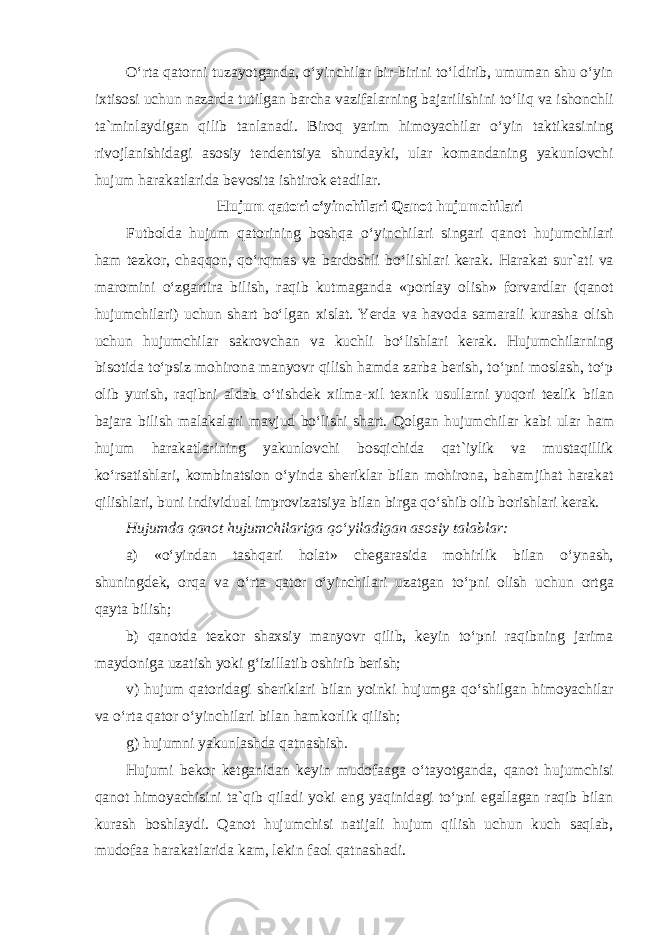 O‘rta qatorni tuzayotganda, o‘yinchilar bir-birini to‘ldirib, umuman shu o‘yin ixtisosi uchun nazarda tutilgan barcha vazifalarning bajarilishini to‘liq va ishonchli ta`minlaydigan qilib tanlanadi. Biroq yarim himoyachilar o‘yin taktikasining rivojlanishidagi asosiy tendentsiya shundayki, ular komandaning yakunlovchi hujum harakatlarida bevosita ishtirok etadilar.

Hujum qatori o‘yinchilari Qanot hujumchilari

Futbolda hujum qatorining boshqa o‘yinchilari singari qanot hujumchilari ham tezkor, chaqqon, qo‘rqmas va bardoshli bo‘lishlari kerak. Harakat sur`ati va maromini o‘zgartira bilish, raqib kutmaganda «portlay olish» forvardlar (qanot hujumchilari) uchun shart bo‘lgan xislat. Yerda va havoda samarali kurasha olish uchun hujumchilar sakrovchan va kuchli bo‘lishlari kerak. Hujumchilarning bisotida to‘psiz mohirona manyovr qilish hamda zarba berish, to‘pni moslash, to‘p olib yurish, raqibni aldab o‘tishdek xilma-xil texnik usullarni yuqori tezlik bilan bajara bilish malakalari mavjud bo‘lishi shart. Qolgan hujumchilar kabi ular ham hujum harakatlarining yakunlovchi bosqichida qat`iylik va mustaqillik ko‘rsatishlari, kombinatsion o‘yinda sheriklar bilan mohirona, bahamjihat harakat qilishlari, buni individual improvizatsiya bilan birga qo‘shib olib borishlari kerak.

Hujumda qanot hujumchilariga qo‘yiladigan asosiy talablar:

a) «o‘yindan tashqari holat» chegarasida mohirlik bilan o‘ynash, shuningdek, orqa va o‘rta qator o‘yinchilari uzatgan to‘pni olish uchun ortga qayta bilish;

b) qanotda tezkor shaxsiy manyovr qilib, keyin to‘pni raqibning jarima maydoniga uzatish yoki g‘izillatib oshirib berish;

v) hujum qatoridagi sheriklari bilan yoinki hujumga qo‘shilgan himoyachilar va o‘rta qator o‘yinchilari bilan hamkorlik qilish;

g) hujumni yakunlashda qatnashish.

Hujumi bekor ketganidan keyin mudofaaga o‘tayotganda, qanot hujumchisi qanot himoyachisini ta`qib qiladi yoki eng yaqinidagi to‘pni egallagan raqib bilan kurash boshlaydi. Qanot hujumchisi natijali hujum qilish uchun kuch saqlab, mudofaa harakatlarida kam, lekin faol qatnashadi.